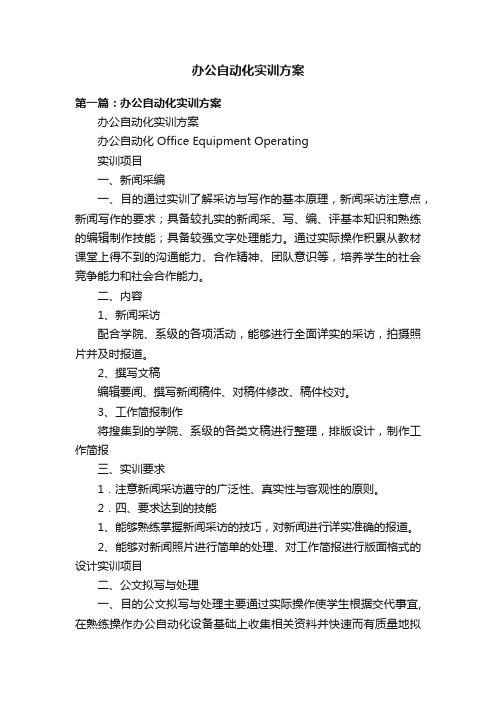 办公自动化实训方案

第一篇：办公自动化实训方案

办公自动化实训方案

办公自动化 Office Equipment Operating

实训项目

一、新闻采编

一、目的通过实训了解采访与写作的基本原理，新闻采访注意点，新闻写作的要求；具备较扎实的新闻采、写、编、评基本知识和熟练的编辑制作技能；具备较强文字处理能力。通过实际操作积累从教材课堂上得不到的沟通能力、合作精神、团队意识等，培养学生的社会竞争能力和社会合作能力。

二、内容

1、新闻采访

配合学院、系级的各项活动，能够进行全面详实的采访，拍摄照片并及时报道。

2、撰写文稿

编辑要闻、撰写新闻稿件、对稿件修改、稿件校对。

3、工作简报制作

将搜集到的学院、系级的各类文稿进行整理，排版设计，制作工作简报

三、实训要求

1．注意新闻采访遵守的广泛性、真实性与客观性的原则。

2．四、要求达到的技能

1、能够熟练掌握新闻采访的技巧，对新闻进行详实准确的报道。

2、能够对新闻照片进行简单的处理、对工作简报进行版面格式的设计实训项目

二、公文拟写与处理

一、目的公文拟写与处理主要通过实际操作使学生根据交代事宜,在熟练操作办公自动化设备基础上收集相关资料并快速而有质量地拟